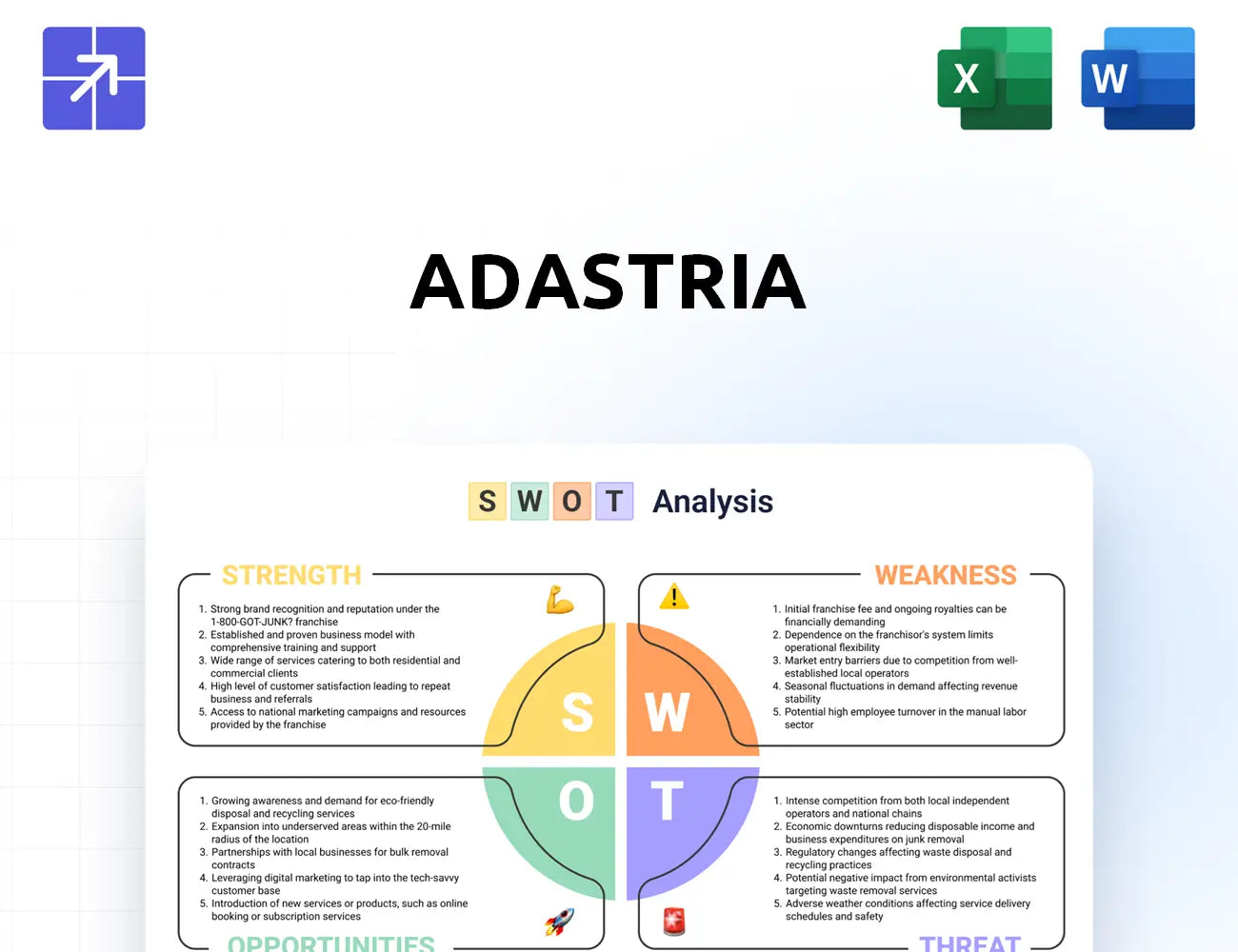 X

W

ADASTRIA

S W O T Analysis

STRENGTH

1. Strong brand recognition and reputation under the 1-800-GOT-JUNK? franchise
2. Established and proven business model with comprehensive training and support
3. Wide range of services catering to both residential and commercial clients
4. High level of customer satisfaction leading to repeat business and referrals
5. Access to national marketing campaigns and resources provided by the franchise

WEAKNESS

1. Initial franchise fee and ongoing royalties can be financially demanding
2. Dependence on the franchisor's system limits operational flexibility
3. Market entry barriers due to competition from well-established local operators
4. Seasonal fluctuations in demand affecting revenue stability
5. Potential high employee turnover in the manual labor sector

S W O T

1. Growing awareness and demand for eco-friendly disposal and recycling services
2. Expansion into underserved areas within the 20-mile radius of the location
3. Partnerships with local businesses for bulk removal contracts
4. Leveraging digital marketing to tap into the tech-savvy customer base
5. Introduction of new services or products, such as online booking or subscription services

OPPORTUNITIES

1. Intense competition from both local independent operators and national chains
2. Economic downturns reducing disposable income and business expenditures on junk removal
3. Regulatory changes affecting waste disposal and recycling practices
4. Potential negative impact from environmental activists targeting waste removal services
5. Adverse weather conditions affecting service delivery schedules and safety

THREAT